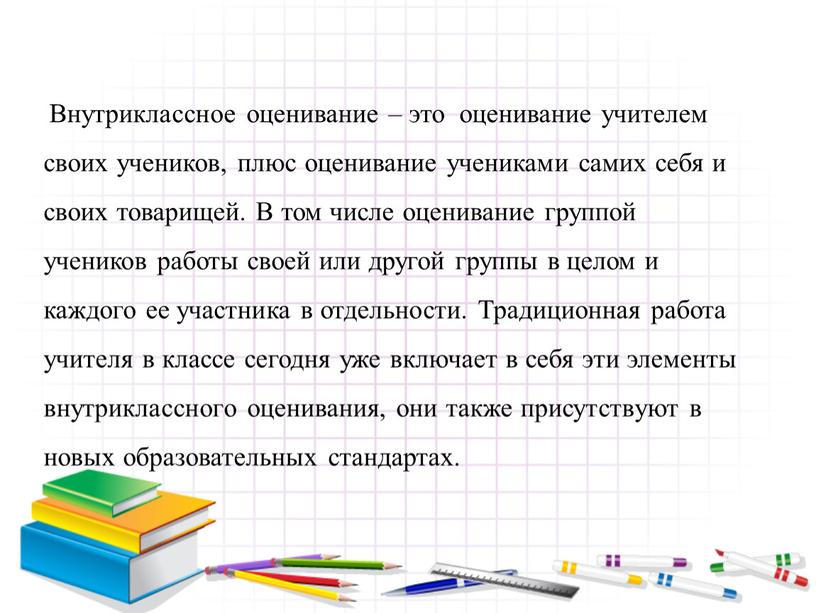 Внутриклассное оценивание – это оценивание учителем своих учеников, плюс оценивание учениками самих себя и своих товарищей. В том числе оценивание группой учеников работы своей или другой группы в целом и каждого ее участника в отдельности. Традиционная работа учителя в классе сегодня уже включает в себя эти элементы внутриклассного оценивания, они также присутствуют в новых образовательных стандартах.